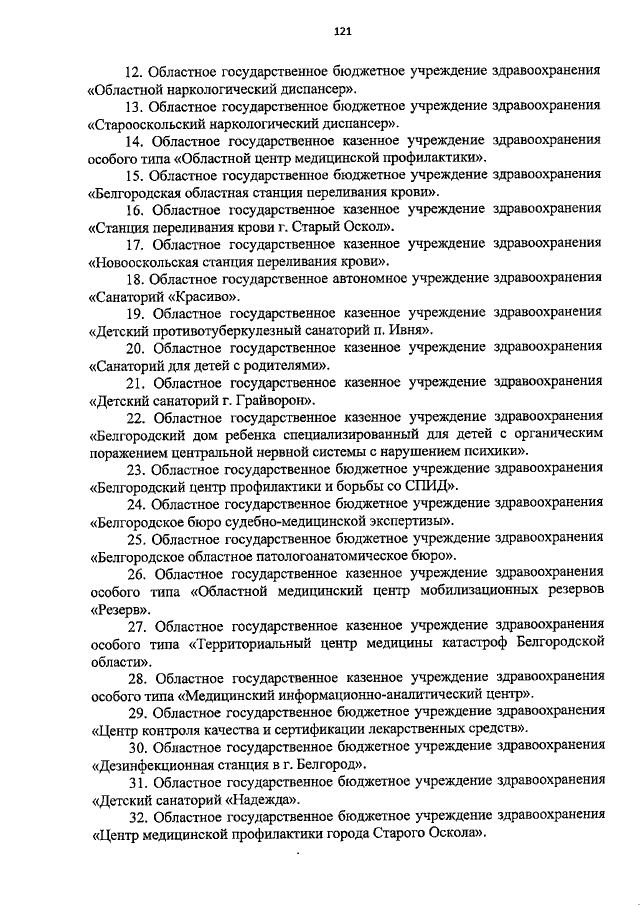 121

12. Областное государственное бюджетное учреждение здравоохранения «Областной наркологический диспансер».

13. Областное государственное бюджетное учреждение здравоохранения «Старооскольский наркологический диспансер».

14. Областное государственное казенное учреждение здравоохранения особого типа «Областной центр медицинской профилактики».

15. Областное государственное бюджетное учреждение здравоохранения «Белгородская областная станция переливания крови».

16. Областное государственное казенное учреждение здравоохранения «Станция переливания крови г. Старый Оскол».

17. Областное государственное казенное учреждение здравоохранения «Новооскольская станция переливания крови».

18. Областное государственное автономное учреждение здравоохранения «Санаторий «Красиво».

19. Областное государственное казенное учреждение здравоохранения «Детский противотуберкулезный санаторий п. Ивня».

20. Областное государственное казенное учреждение здравоохранения «Санаторий для детей с родителями».

21. Областное государственное казенное учреждение здравоохранения «Детский санаторий г. Грайворон».

22. Областное государственное казенное учреждение здравоохранения «Белгородский дом ребенка специализированный для детей с органическим поражением центральной нервной системы с нарушением психики».

23. Областное государственное бюджетное учреждение здравоохранения «Белгородский центр профилактики и борьбы со СПИД».

24. Областное государственное бюджетное учреждение здравоохранения «Белгородское бюро судебно-медицинской экспертизы».

25. Областное государственное бюджетное учреждение здравоохранения «Белгородское областное патологоанатомическое бюро».

26. Областное государственное казенное учреждение здравоохранения особого типа «Областной медицинский центр мобилизационных резервов «Резерв».

27. Областное государственное казенное учреждение здравоохранения особого типа «Территориальный центр медицины катастроф Белгородской области».

28. Областное государственное казенное учреждение здравоохранения особого типа «Медицинский информационно-аналитический центр».

29. Областное государственное бюджетное учреждение здравоохранения «Центр контроля качества и сертификации лекарственных средств».

30. Областное государственное бюджетное учреждение здравоохранения «Дезинфекционная станция в г. Белгород».

31. Областное государственное бюджетное учреждение здравоохранения «Детский санаторий «Надежда».

32. Областное государственное бюджетное учреждение здравоохранения «Центр медицинской профилактики города Старого Оскола».